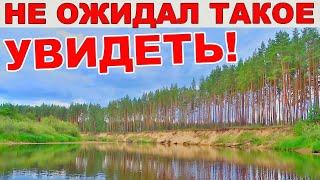 НЕ ОЖИДАЛ ТАКОЕ
УВИДЕТЬ!